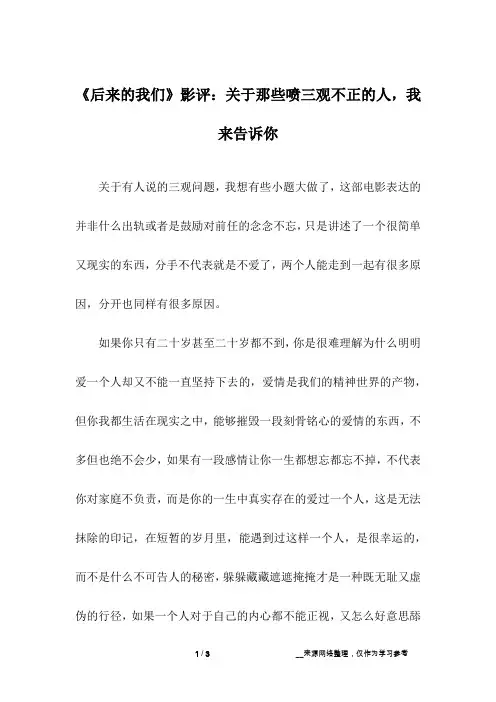 《后来的我们》影评：关于那些喷三观不正的人，我来告诉你

关于有人说的三观问题，我想有些小题大做了，这部电影表达的并非什么出轨或者是鼓励对前任的念念不忘，只是讲述了一个很简单又现实的东西，分手不代表就是不爱了，两个人能走到一起有很多原因，分开也同样有很多原因。

如果你只有二十岁甚至二十岁都不到，你是很难理解为什么明明爱一个人却又不能一直坚持下去的，爱情是我们的精神世界的产物，但你我都生活在现实之中，能够摧毁一段刻骨铭心的爱情的东西，不多但也绝不会少，如果有一段感情让你一生都想忘都忘不掉，不代表你对家庭不负责，而是你的一生中真实存在的爱过一个人，这是无法抹除的印记，在短暂的岁月里，能遇到过这样一个人，是很幸运的，而不是什么不可告人的秘密，躲躲藏藏遮遮掩掩才是一种既无耻又虚伪的行径，如果一个人对于自己的内心都不能正视，又怎么好意思舔

1 / 3

__来源网络整理，仅作为学习参考